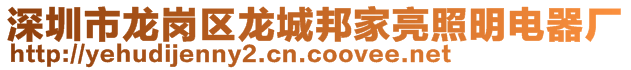 深圳市龙岗区龙城邦家亮照明电器厂
http://yehudijenny2.cn.coovee.net